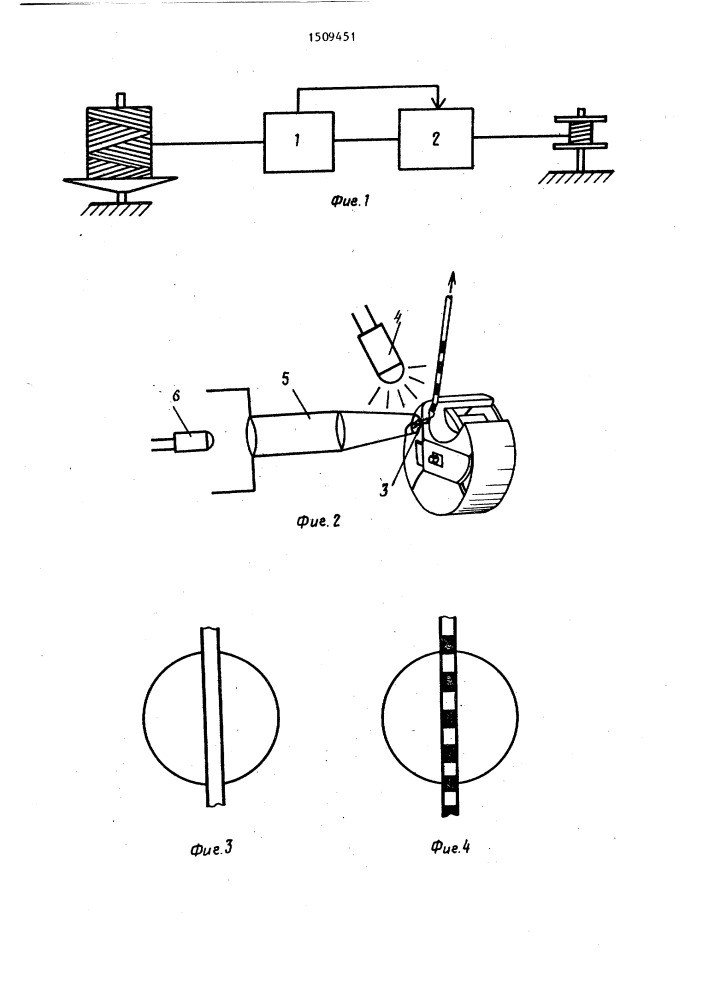 1509451

1

2

Фие.1

4

5

6

3

Фие.2

Фие.3

Фие.4